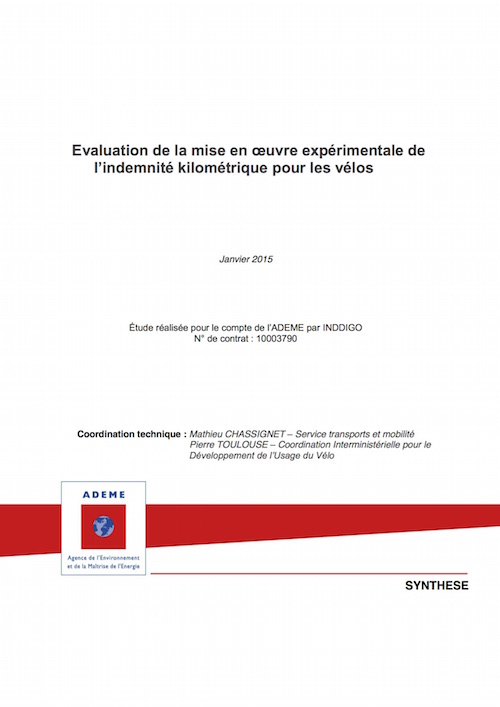 Evaluation de la mise en œuvre expérimentale de l'indemnité kilométrique pour les vélos

Janvier 2015

Étude réalisée pour le compte de l'ADEME par INDDIGO
N° de contrat : 10003790

Coordination technique : Mathieu CHASSIGNET – Service transports et mobilité
Pierre TOULOUSE – Coordination Interministérielle pour le Développement de l'Usage du Vélo

ADEME

Agence de l'Environnement et de la Maîtrise de l'Energie

SYNTHESE